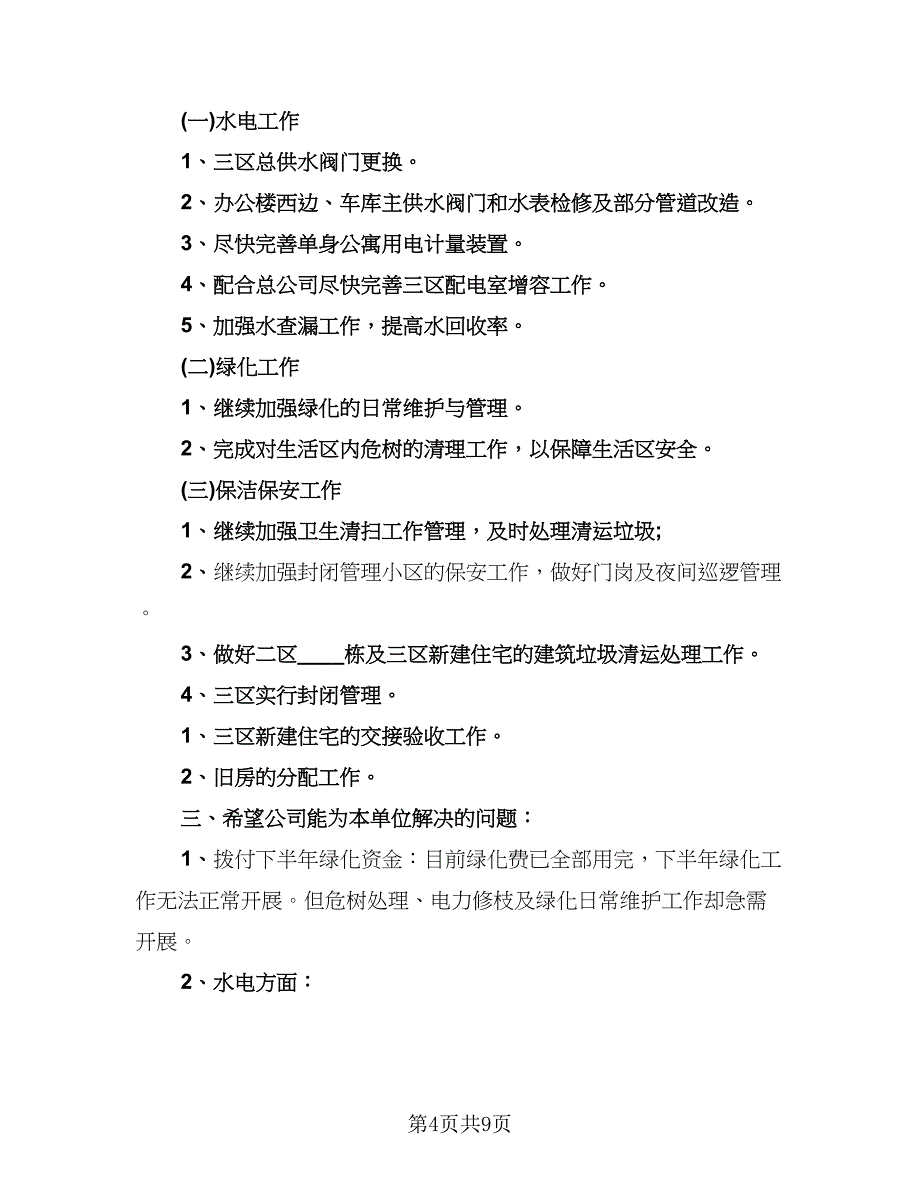 (一)水电工作

1、三区总供水阀门更换。

2、办公楼西边、车库主供水阀门和水表检修及部分管道改造。

3、尽快完善单身公寓用电计量装置。

4、配合总公司尽快完善三区配电室增容工作。

5、加强水查漏工作，提高水回收率。

(二)绿化工作

1、继续加强绿化的日常维护与管理。

2、完成对生活区内危树的清理工作，以保障生活区安全。

(三)保洁保安工作

1、继续加强卫生清扫工作管理，及时处理清运垃圾;

2、继续加强封闭管理小区的保安工作，做好门岗及夜间巡逻管理。

3、做好二区____栋及三区新建住宅的建筑垃圾清运处理工作。

4、三区实行封闭管理。

1、三区新建住宅的交接验收工作。

2、旧房的分配工作。

三、希望公司能为本单位解决的问题：

1、拨付下半年绿化资金：目前绿化费已全部用完，下半年绿化工作无法正常开展。但危树处理、电力修枝及绿化日常维护工作却急需开展。

2、水电方面：

第4页共9页